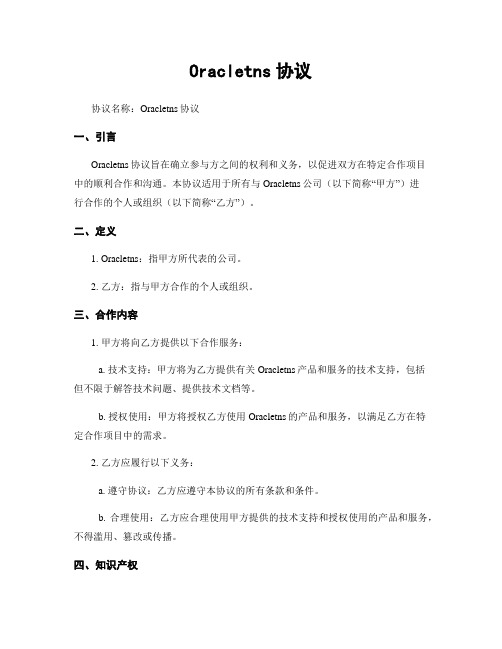 Oracletns 协议

协议名称：Oracletns 协议

一、引言

Oracletns 协议旨在确立参与方之间的权利和义务，以促进双方在特定合作项目中的顺利合作和沟通。本协议适用于所有与 Oracletns 公司（以下简称“甲方”）进行合作的个人或组织（以下简称“乙方”）。

二、定义

1. Oracletns：指甲方所代表的公司。

2. 乙方：指与甲方合作的个人或组织。

三、合作内容

1. 甲方将向乙方提供以下合作服务：

a. 技术支持：甲方将为乙方提供有关 Oracletns 产品和服务的技术支持，包括但不限于解答技术问题、提供技术文档等。

b. 授权使用：甲方将授权乙方使用 Oracletns 的产品和服务，以满足乙方在特定合作项目中的需求。

2. 乙方应履行以下义务：

a. 遵守协议：乙方应遵守本协议的所有条款和条件。

b. 合理使用：乙方应合理使用甲方提供的技术支持和授权使用的产品和服务，不得滥用、篡改或传播。

四、知识产权